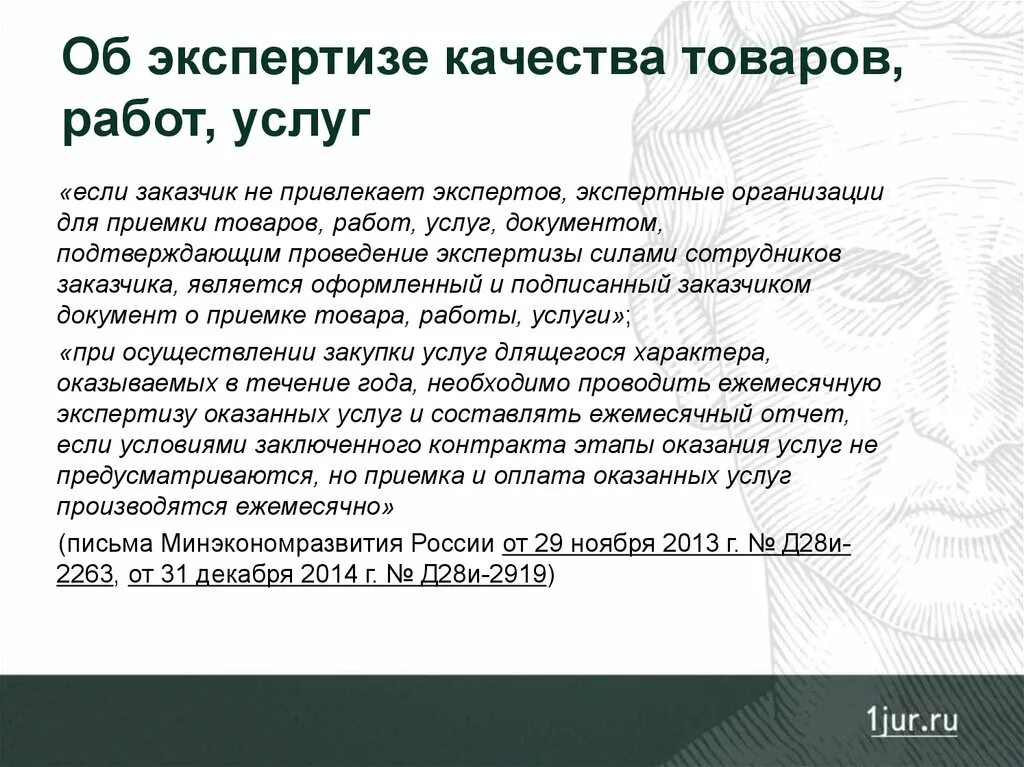 Об экспертизе качества товаров, работ, услуг

«если заказчик не привлекает экспертов, экспертные организации для приемки товаров, работ, услуг, документом, подтверждающим проведение экспертизы силами сотрудников заказчика, является оформленный и подписанный заказчиком документ о приемке товара, работы, услуги»;

«при осуществлении закупки услуг длящегося характера, оказываемых в течение года, необходимо проводить ежемесячную экспертизу оказанных услуг и составлять ежемесячный отчет, если условиями заключенного контракта этапы оказания услуг не предусматриваются, но приемка и оплата оказанных услуг производятся ежемесячно»

(письма Минэкономразвития России от 29 ноября 2013 г. № Д28и-2263, от 31 декабря 2014 г. № Д28и-2919)

1jur.ru